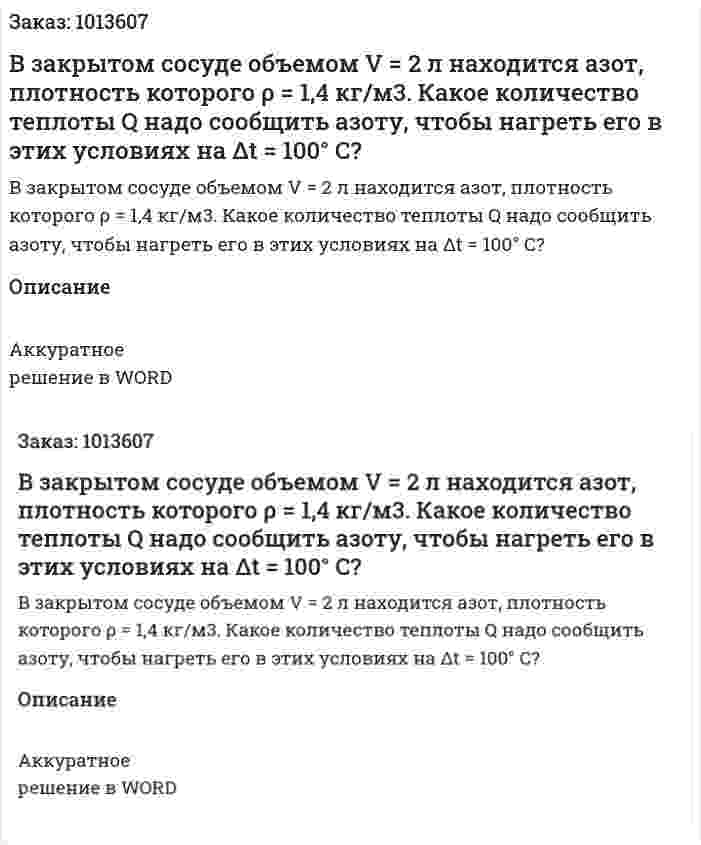 Заказ: 1013607

В закрытом сосуде объемом V = 2 л находится азот, плотность которого ρ = 1,4 кг/м3. Какое количество теплоты Q надо сообщить азоту, чтобы нагреть его в этих условиях на Δt = 100° С?

В закрытом сосуде объемом V = 2 л находится азот, плотность которого ρ = 1,4 кг/м3. Какое количество теплоты Q надо сообщить азоту, чтобы нагреть его в этих условиях на Δt = 100° С?

Описание

Аккуратное
решение в WORD

Заказ: 1013607

В закрытом сосуде объемом V = 2 л находится азот, плотность которого ρ = 1,4 кг/м3. Какое количество теплоты Q надо сообщить азоту, чтобы нагреть его в этих условиях на Δt = 100° С?

В закрытом сосуде объемом V = 2 л находится азот, плотность которого ρ = 1,4 кг/м3. Какое количество теплоты Q надо сообщить азоту, чтобы нагреть его в этих условиях на Δt = 100° С?

Описание

Аккуратное
решение в WORD